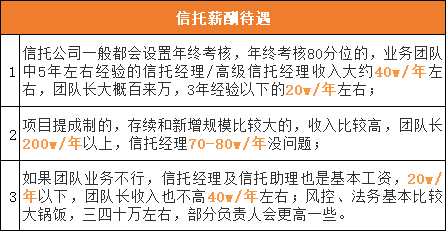 | 信托薪酬待遇 | |
|---|---|
| 1 | 信托公司一般都会设置年终考核，年终考核80分位的，业务团队中5年左右经验的信托经理/高级信托经理收入大约40w/年左右，团队长大概百来万，3年经验以下的20w/年左右； |
| 2 | 项目提成制的，存续和新增规模比较大的，收入比较高，团队长200w/年以上，信托经理70-80w/年没问题； |
| 3 | 如果团队业务不行，信托经理及信托助理也是基本工资，20w/年以下，团队长收入也不高40w/年左右；风控、法务基本比较大锅饭，三四十万左右，部分负责人会更高一些。 |